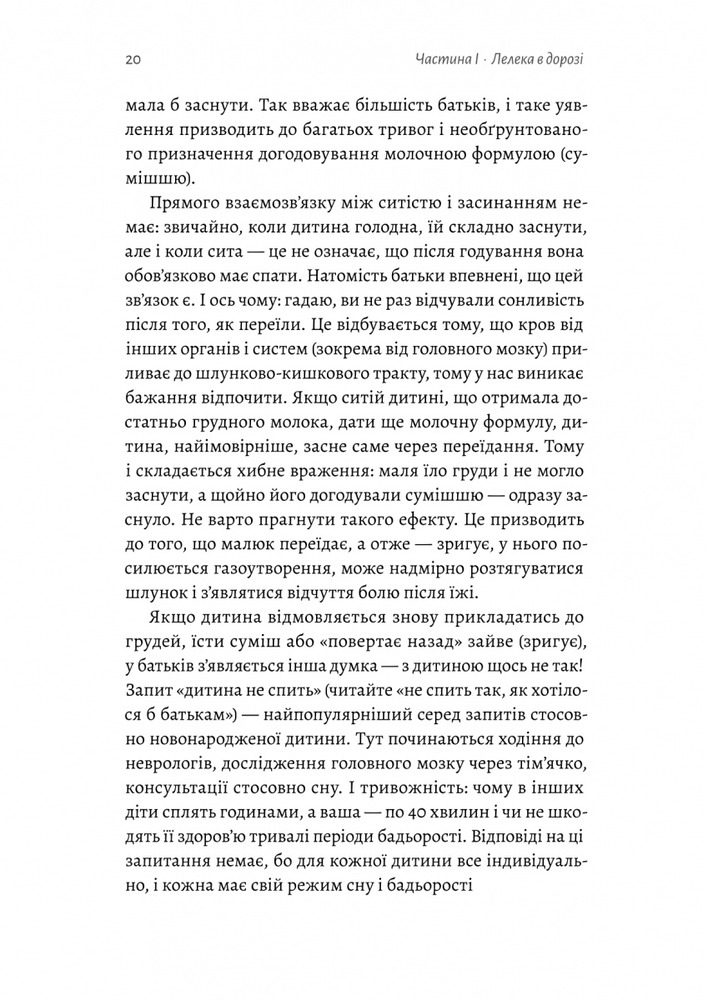 20 Частина I · Лелека в дорозі

мала б заснути. Так вважає більшість батьків, і таке уявлення призводить до багатьох тривог і необґрунтованого призначення догодовування молочною формулою (сумішшю).

Прямого взаємозв'язку між ситістю і засинанням немає: звичайно, коли дитина голодна, їй складно заснути, але і коли сита — це не означає, що після годування вона обов'язково має спати. Натомість батьки впевнені, що цей зв'язок є. І ось чому: гадаю, ви не раз відчували сонливість після того, як переїли. Це відбувається тому, що кров від інших органів і систем (зокрема від головного мозку) приливає до шлунково-кишкового тракту, тому у нас виникає бажання відпочити. Якщо ситій дитині, що отримала достатньо грудного молока, дати ще молочну формулу, дитина, найімовірніше, засне саме через переїдання. Тому і складається хибне враження: маля їло груди і не могло заснути, а щойно його догодували сумішшю — одразу заснуло. Не варто прагнути такого ефекту. Це призводить до того, що малюк переїдає, а отже — зригує, у нього посилюється газоутворення, може надмірно розтягуватися шлунок і з'являтися відчуття болю після їжі.

Якщо дитина відмовляється знову прикладатись до грудей, їсти суміш або «повертає назад» зайве (зригує), у батьків з'являється інша думка — з дитиною щось не так! Запит «дитина не спить» (читайте «не спить так, як хотілося б батькам») — найпопулярніший серед запитів стосовно новонародженої дитини. Тут починаються ходіння до неврологів, дослідження головного мозку через тім'ячко, консультації стосовно сну. І тривожність: чому в інших діти сплять годинами, а ваша — по 40 хвилин і чи не шкодять її здоров'ю тривалі періоди бадьорості. Відповіді на ці запитання немає, бо для кожної дитини все індивідуально, і кожна має свій режим сну і бадьорості